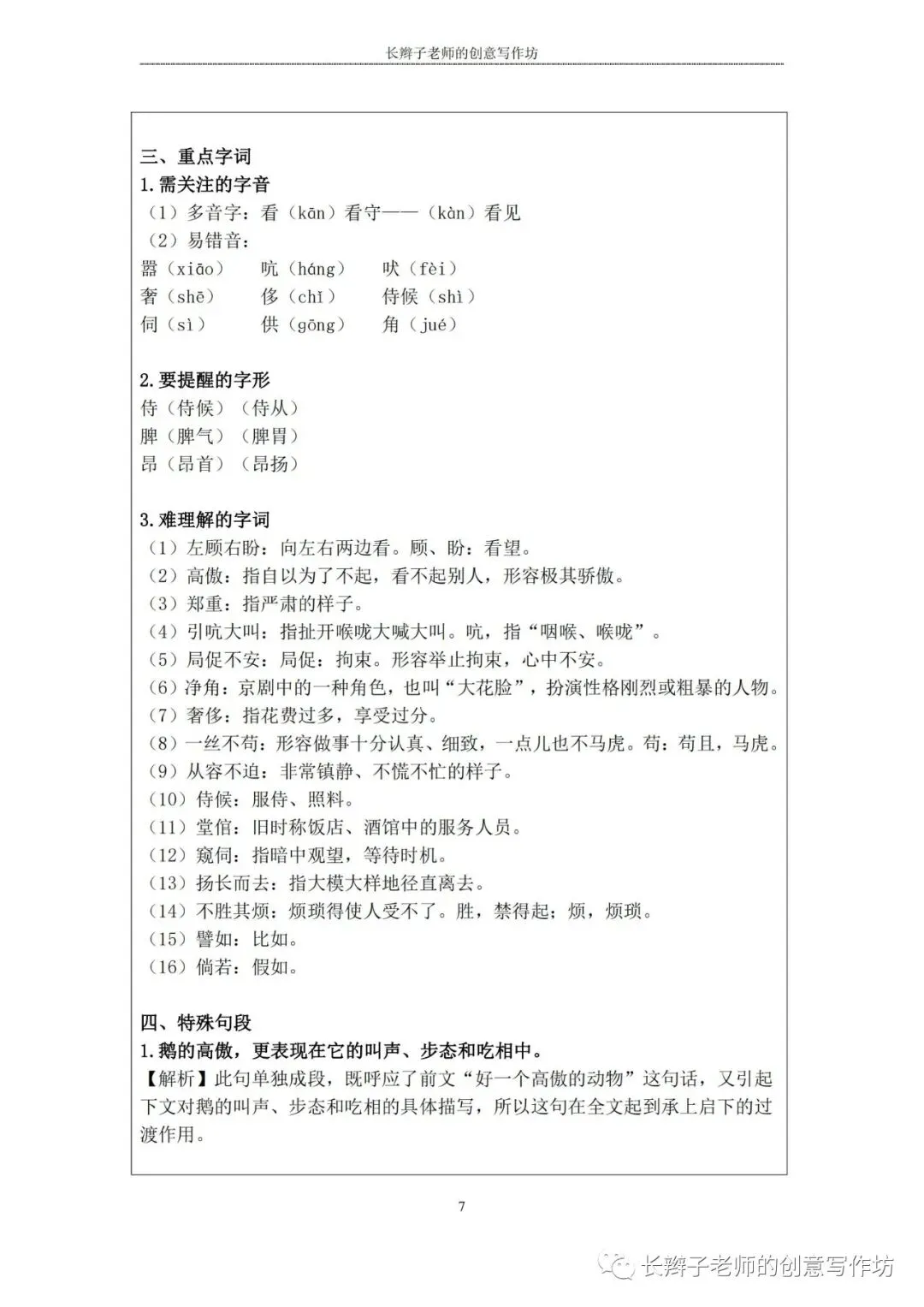 长辫子老师的创意写作坊

三、重点字词
1.需关注的字音
（1）多音字：看（kān）看守——（kàn）看见
（2）易错音：
嚣（xiāo）　吭（háng）　吠（fèi）
奢（shē）　侈（chǐ）　侍候（shì）
伺（sì）　供（gōng）　角（jué）

2.要提醒的字形
侍（侍候）（侍从）
脾（脾气）（脾胃）
昂（昂首）（昂扬）

3.难理解的字词
（1）左顾右盼：向左右两边看。顾、盼：看望。
（2）高傲：指自以为了不起，看不起别人，形容极其骄傲。
（3）郑重：指严肃的样子。
（4）引吭大叫：指扯开喉咙大喊大叫。吭，指“咽喉、喉咙”。
（5）局促不安：局促：拘束。形容举止拘束，心中不安。
（6）净角：京剧中的一种角色，也叫“大花脸”，扮演性格刚烈或粗暴的人物。
（7）奢侈：指花费过多，享受过分。
（8）一丝不苟：形容做事十分认真、细致，一点儿也不马虎。苟：苟且，马虎。
（9）从容不迫：非常镇静、不慌不忙的样子。
（10）侍候：服侍、照料。
（11）堂倌：旧时称饭店、酒馆中的服务人员。
（12）窥伺：指暗中观望，等待时机。
（13）扬长而去：指大模大样地径直离去。
（14）不胜其烦：烦琐得使人受不了。胜，禁得起；烦，烦琐。
（15）譬如：比如。
（16）倘若：假如。

四、特殊句段
1.鹅的高傲，更表现在它的叫声、步态和吃相中。
【解析】此句单独成段，既呼应了前文“好一个高傲的动物”这句话，又引起下文对鹅的叫声、步态和吃相的具体描写，所以这句在全文起到承上启下的过渡作用。

7

长辫子老师的创意写作坊